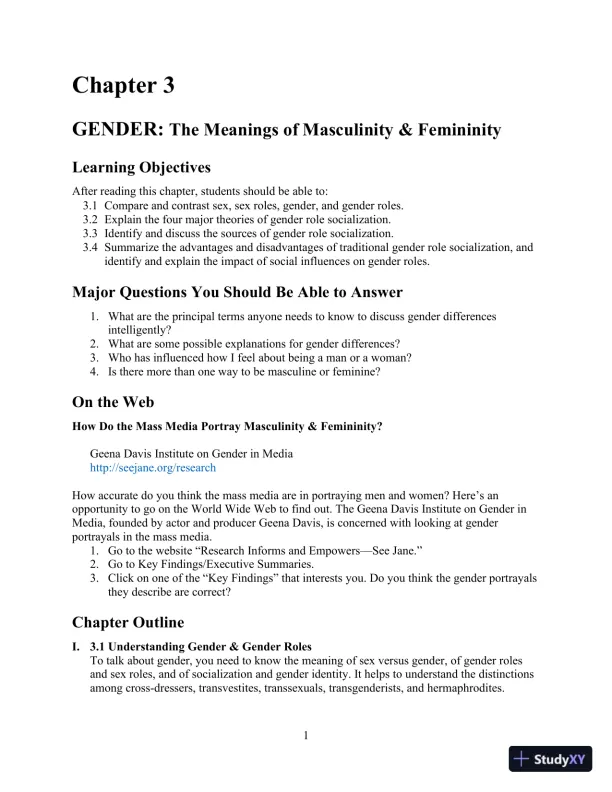 Chapter 3

GENDER: The Meanings of Masculinity & Femininity

Learning Objectives

After reading this chapter, students should be able to:
3.1 Compare and contrast sex, sex roles, gender, and gender roles.
3.2 Explain the four major theories of gender role socialization.
3.3 Identify and discuss the sources of gender role socialization.
3.4 Summarize the advantages and disadvantages of traditional gender role socialization, and identify and explain the impact of social influences on gender roles.

Major Questions You Should Be Able to Answer

1. What are the principal terms anyone needs to know to discuss gender differences intelligently?
2. What are some possible explanations for gender differences?
3. Who has influenced how I feel about being a man or a woman?
4. Is there more than one way to be masculine or feminine?

On the Web

How Do the Mass Media Portray Masculinity & Femininity?

Geena Davis Institute on Gender in Media
http://seejane.org/research

How accurate do you think the mass media are in portraying men and women? Here's an opportunity to go on the World Wide Web to find out. The Geena Davis Institute on Gender in Media, founded by actor and producer Geena Davis, is concerned with looking at gender portrayals in the mass media.
1. Go to the website "Research Informs and Empowers—See Jane."
2. Go to Key Findings/Executive Summaries.
3. Click on one of the "Key Findings" that interests you. Do you think the gender portrayals they describe are correct?

Chapter Outline

I. 3.1 Understanding Gender & Gender Roles
To talk about gender, you need to know the meaning of sex versus gender, of gender roles and sex roles, and of socialization and gender identity. It helps to understand the distinctions among cross-dressers, transvestites, transsexuals, transgenderists, and hermaphrodites.

1

StudyXY